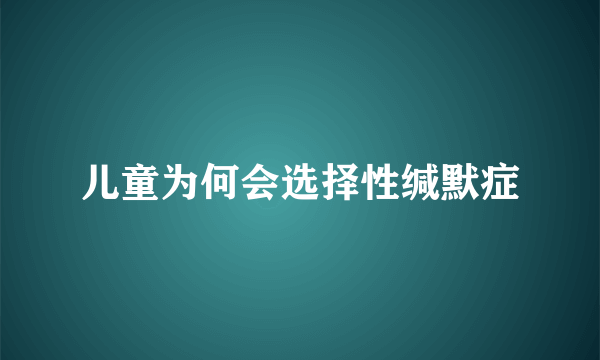 儿童为何会选择性缄默症